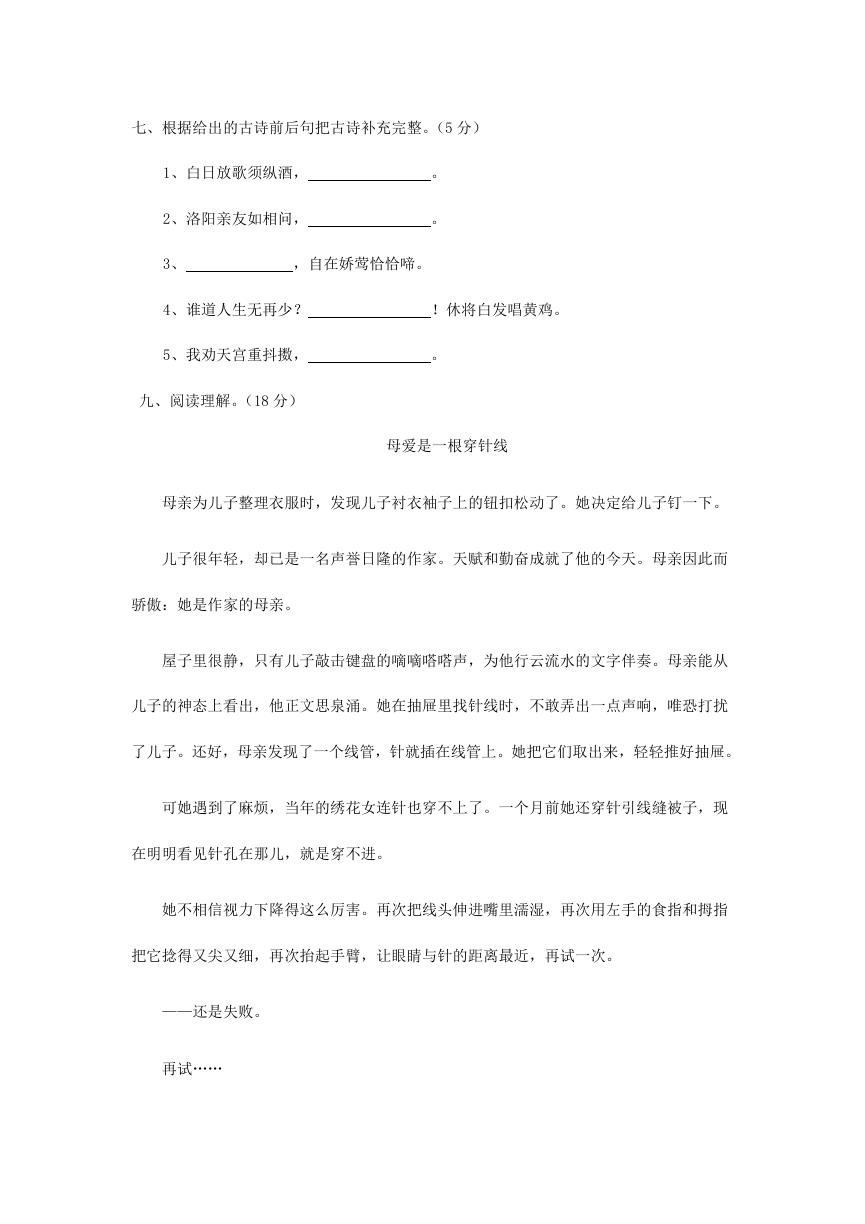 七、根据给出的古诗前后句把古诗补充完整。（5 分）

1、白日放歌须纵酒，________________。

2、洛阳亲友如相问，________________。

3、______________，自在娇莺恰恰啼。

4、谁道人生无再少？________________！休将白发唱黄鸡。

5、我劝天宫重抖擞，________________。

九、阅读理解。（18 分）

母爱是一根穿针线

母亲为儿子整理衣服时，发现儿子衬衣袖子上的钮扣松动了。她决定给儿子钉一下。

儿子很年轻，却已是一名声誉日隆的作家。天赋和勤奋成就了他的今天。母亲因此而骄傲：她是作家的母亲。

屋子里很静，只有儿子敲击键盘的嘀嘀嗒嗒声，为他行云流水的文字伴奏。母亲能从儿子的神态上看出，他正文思泉涌。她在抽屉里找针线时，不敢弄出一点声响，唯恐打扰了儿子。还好，母亲发现了一个线管，针就插在线管上。她把它们取出来，轻轻推好抽屉。

可她遇到了麻烦，当年的绣花女连针也穿不上了。一个月前她还穿针引线缝被子，现在明明看见针孔在那儿，就是穿不进。

她不相信视力下降得这么厉害。再次把线头伸进嘴里濡湿，再次用左手的食指和拇指把它捻得又尖又细，再次抬起手臂，让眼睛与针的距离最近，再试一次。

——还是失败。

再试……